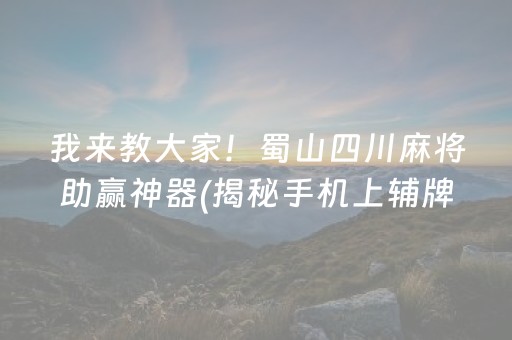 我来教大家！蜀山四川麻将助赢神器(揭秘手机上辅牌